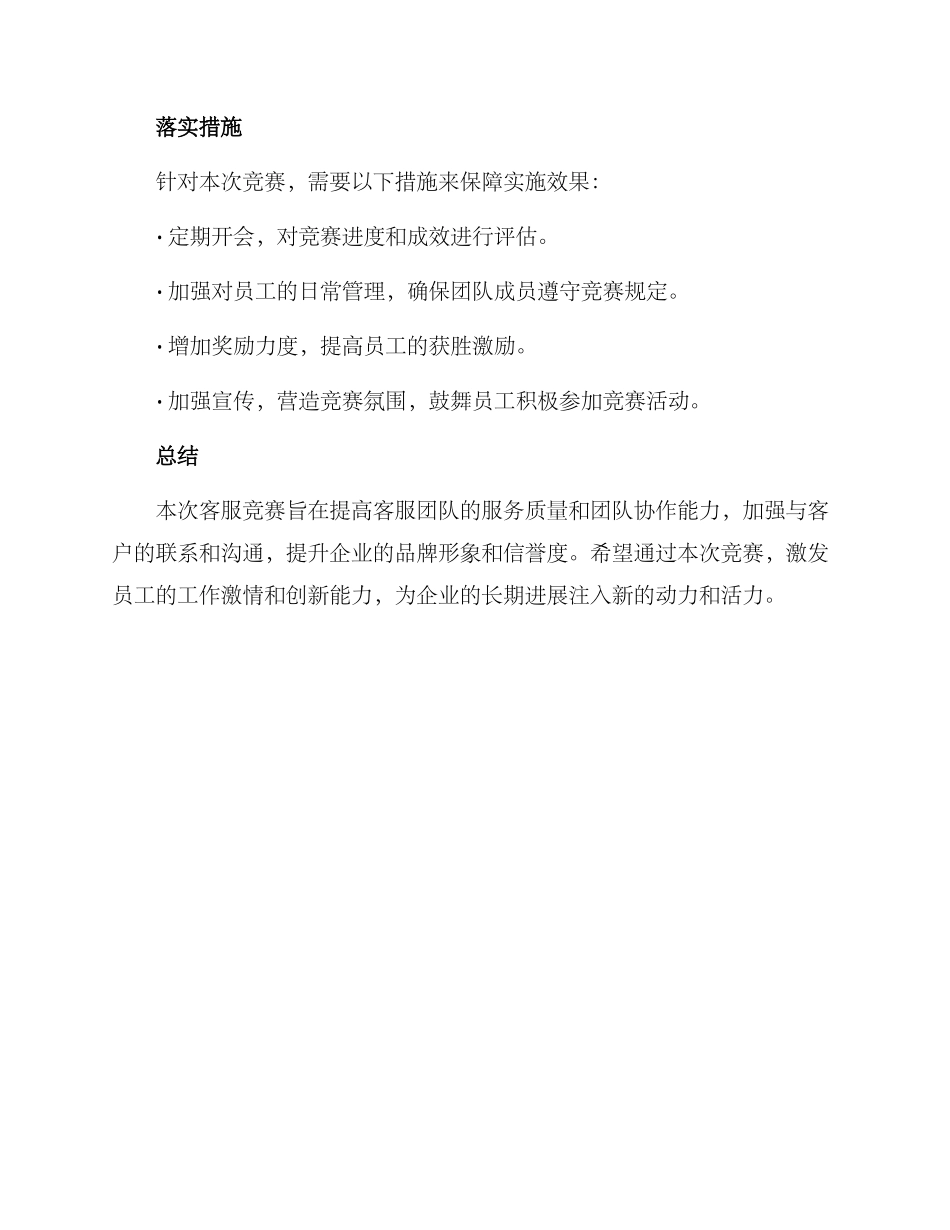 落实措施

针对本次竞赛，需要以下措施来保障实施效果：

· 定期开会，对竞赛进度和成效进行评估。

· 加强对员工的日常管理，确保团队成员遵守竞赛规定。

· 增加奖励力度，提高员工的获胜激励。

· 加强宣传，营造竞赛氛围，鼓舞员工积极参加竞赛活动。

总结

本次客服竞赛旨在提高客服团队的服务质量和团队协作能力，加强与客户的联系和沟通，提升企业的品牌形象和信誉度。希望通过本次竞赛，激发员工的工作激情和创新能力，为企业的长期进展注入新的动力和活力。